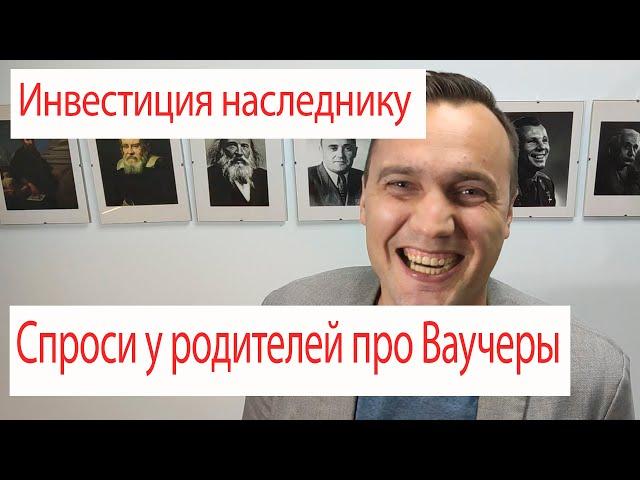 Инвестиция наследнику

Спроси у родителей про Ваучеры